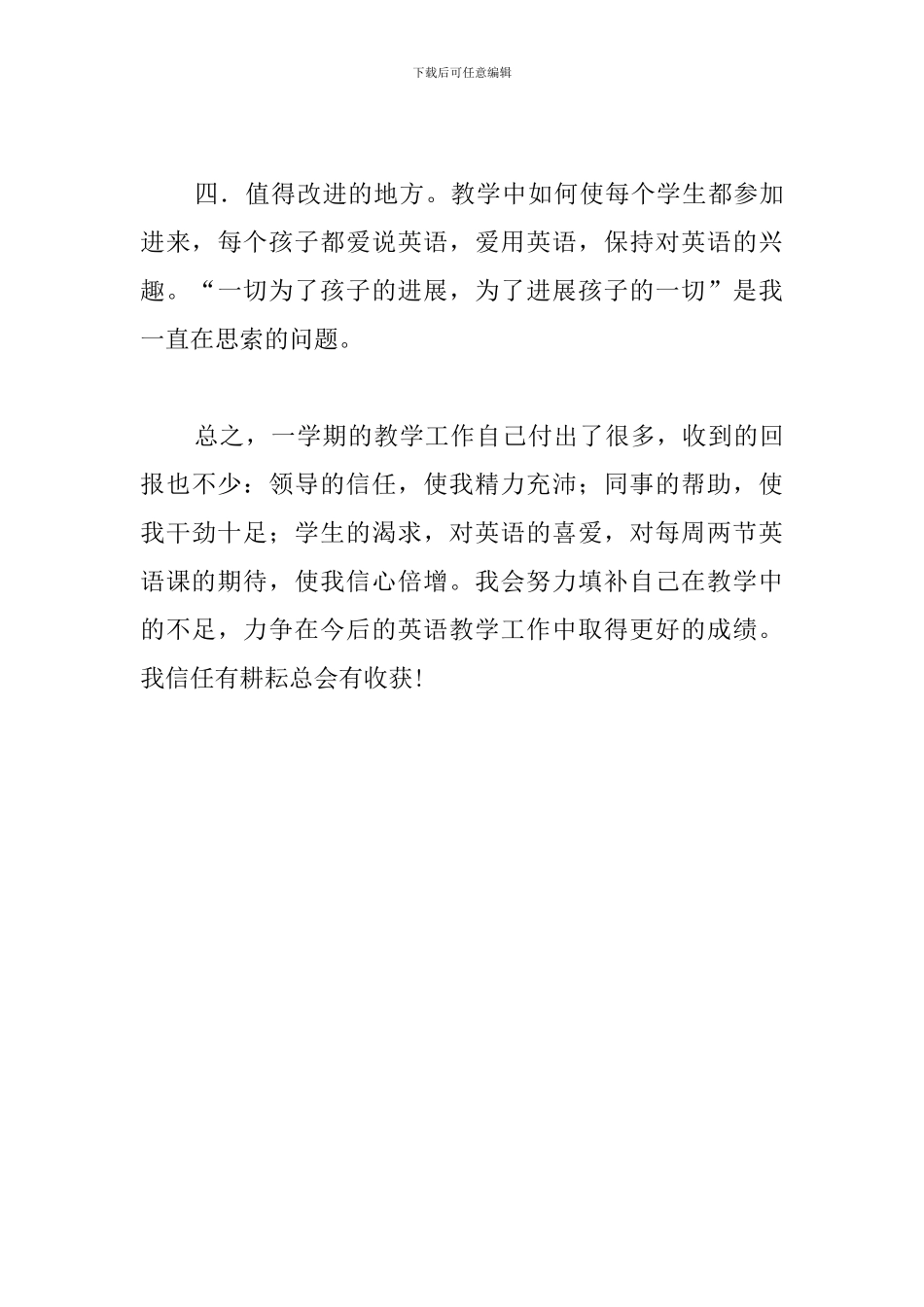 下载后可任意编辑

四．值得改进的地方。教学中如何使每个学生都参加进来，每个孩子都爱说英语，爱用英语，保持对英语的兴趣。“一切为了孩子的进展，为了进展孩子的一切”是我一直在思索的问题。

总之，一学期的教学工作自己付出了很多，收到的回报也不少：领导的信任，使我精力充沛；同事的帮助，使我干劲十足；学生的渴求，对英语的喜爱，对每周两节英语课的期待，使我信心倍增。我会努力填补自己在教学中的不足，力争在今后的英语教学工作中取得更好的成绩。我信任有耕耘总会有收获！